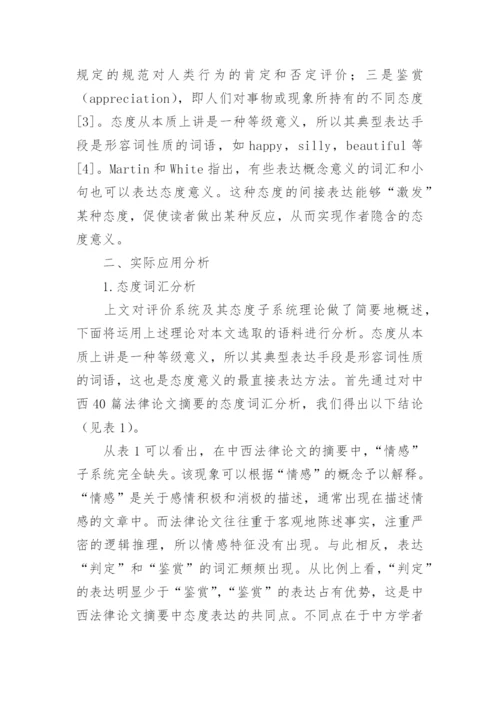 规定的规范对人类行为的肯定和否定评价；三是鉴赏（appreciation），即人们对事物或现象所持有的不同态度[3]。态度从本质上讲是一种等级意义，所以其典型表达手段是形容词性质的词语，如 happy，silly，beautiful 等[4]。Martin 和 White 指出，有些表达概念意义的词汇和小句也可以表达态度意义。这种态度的间接表达能够“激发”某种态度，促使读者做出某种反应，从而实现作者隐含的态度意义。

二、实际应用分析

1.态度词汇分析

上文对评价系统及其态度子系统理论做了简要地概述，下面将运用上述理论对本文选取的语料进行分析。态度从本质上讲是一种等级意义，所以其典型表达手段是形容词性质的词语，这也是态度意义的最直接表达方法。首先通过对中西 40 篇法律论文摘要的态度词汇分析，我们得出以下结论（见表 1）。

从表 1 可以看出，在中西法律论文的摘要中，“情感”子系统完全缺失。该现象可以根据“情感”的概念予以解释。“情感”是关于感情积极和消极的描述，通常出现在描述情感的文章中。而法律论文往往重于客观地陈述事实，注重严密的逻辑推理，所以情感特征没有出现。与此相反，表达“判定”和“鉴赏”的词汇频频出现。从比例上看，“判定”的表达明显少于“鉴赏”，“鉴赏”的表达占有优势，这是中西法律论文摘要中态度表达的共同点。不同点在于中方学者